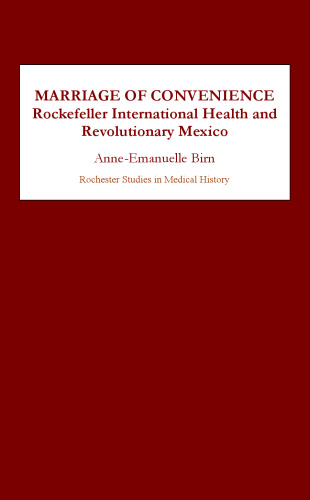 MARRIAGE OF CONVENIENCE
Rockefeller International Health and Revolutionary Mexico

Anne-Emanuelle Birn

Rochester Studies in Medical History